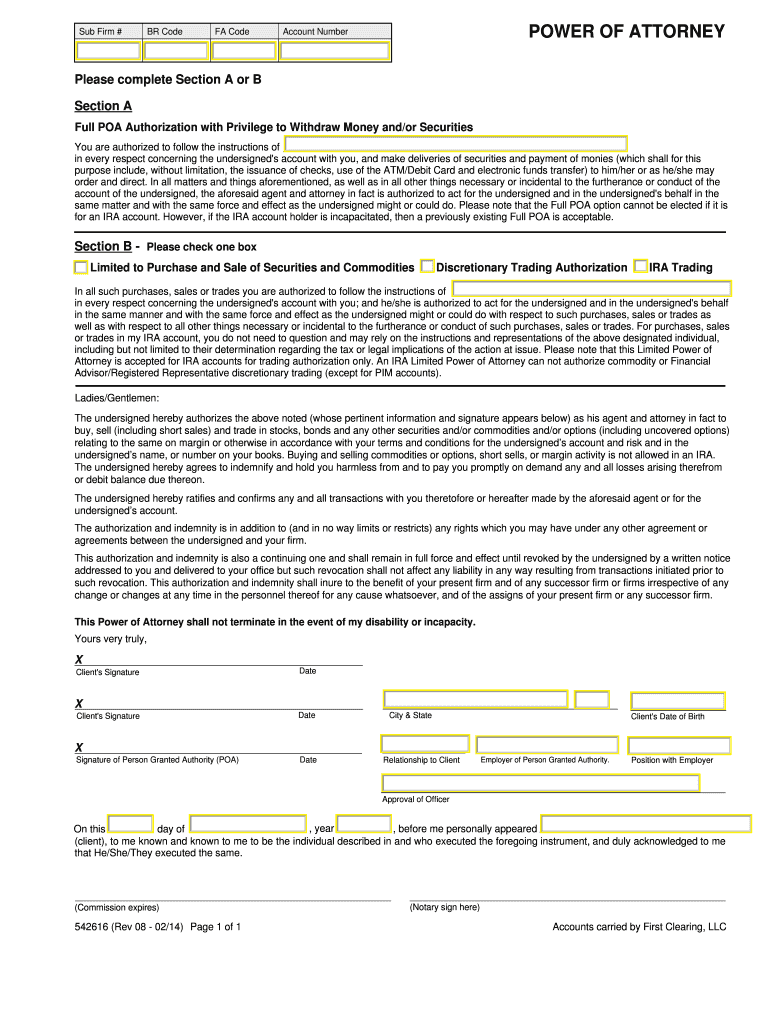 | Sub Firm # | BR Code | FA Code | Account Number |
|---|---|---|---|
| | | | |

POWER OF ATTORNEY

Please complete Section A or B

Section A

Full POA Authorization with Privilege to Withdraw Money and/or Securities

You are authorized to follow the instructions of in every respect concerning the undersigned's account with you, and make deliveries of securities and payment of monies (which shall for this purpose include, without limitation, the issuance of checks, use of the ATM/Debit Card and electronic funds transfer) to him/her or as he/she may order and direct. In all matters and things aforementioned, as well as in all other things necessary or incidental to the furtherance or conduct of the account of the undersigned, the aforesaid agent and attorney in fact is authorized to act for the undersigned and in the undersigned's behalf in the same matter and with the same force and effect as the undersigned might or could do. Please note that the Full POA option cannot be elected if it is for an IRA account. However, if the IRA account holder is incapacitated, then a previously existing Full POA is acceptable.

Section B - Please check one box

Limited to Purchase and Sale of Securities and Commodities Discretionary Trading Authorization IRA Trading

In all such purchases, sales or trades you are authorized to follow the instructions of in every respect concerning the undersigned's account with you; and he/she is authorized to act for the undersigned and in the undersigned's behalf in the same manner and with the same force and effect as the undersigned might or could do with respect to such purchases, sales or trades as well as with respect to all other things necessary or incidental to the furtherance or conduct of such purchases, sales or trades. For purchases, sales or trades in my IRA account, you do not need to question and may rely on the instructions and representations of the above designated individual, including but not limited to their determination regarding the tax or legal implications of the action at issue. Please note that this Limited Power of Attorney is accepted for IRA accounts for trading authorization only. An IRA Limited Power of Attorney can not authorize commodity or Financial Advisor/Registered Representative discretionary trading (except for PIM accounts).

Ladies/Gentlemen:

The undersigned hereby authorizes the above noted (whose pertinent information and signature appears below) as his agent and attorney in fact to buy, sell (including short sales) and trade in stocks, bonds and any other securities and/or commodities and/or options (including uncovered options) relating to the same on margin or otherwise in accordance with your terms and conditions for the undersigned's account and risk and in the undersigned's name, or number on your books. Buying and selling commodities or options, short sells, or margin activity is not allowed in an IRA. The undersigned hereby agrees to indemnify and hold you harmless from and to pay you promptly on demand any and all losses arising therefrom or debit balance due thereon.

The undersigned hereby ratifies and confirms any and all transactions with you theretofore or hereafter made by the aforesaid agent or for the undersigned's account.

The authorization and indemnity is in addition to (and in no way limits or restricts) any rights which you may have under any other agreement or agreements between the undersigned and your firm.

This authorization and indemnity is also a continuing one and shall remain in full force and effect until revoked by the undersigned by a written notice addressed to you and delivered to your office but such revocation shall not affect any liability in any way resulting from transactions initiated prior to such revocation. This authorization and indemnity shall inure to the benefit of your present firm and of any successor firm or firms irrespective of any change or changes at any time in the personnel thereof for any cause whatsoever, and of the assigns of your present firm or any successor firm.

This Power of Attorney shall not terminate in the event of my disability or incapacity.

Yours very truly,

X
Client's Signature Date

X
Client's Signature Date City & State Client's Date of Birth

X
Signature of Person Granted Authority (POA) Date Relationship to Client Employer of Person Granted Authority. Position with Employer

Approval of Officer

On this day of , year , before me personally appeared (client), to me known and known to me to be the individual described in and who executed the foregoing instrument, and duly acknowledged to me that He/She/They executed the same.

(Commission expires) (Notary sign here)

542616 (Rev 08 - 02/14) Page 1 of 1 Accounts carried by First Clearing, LLC